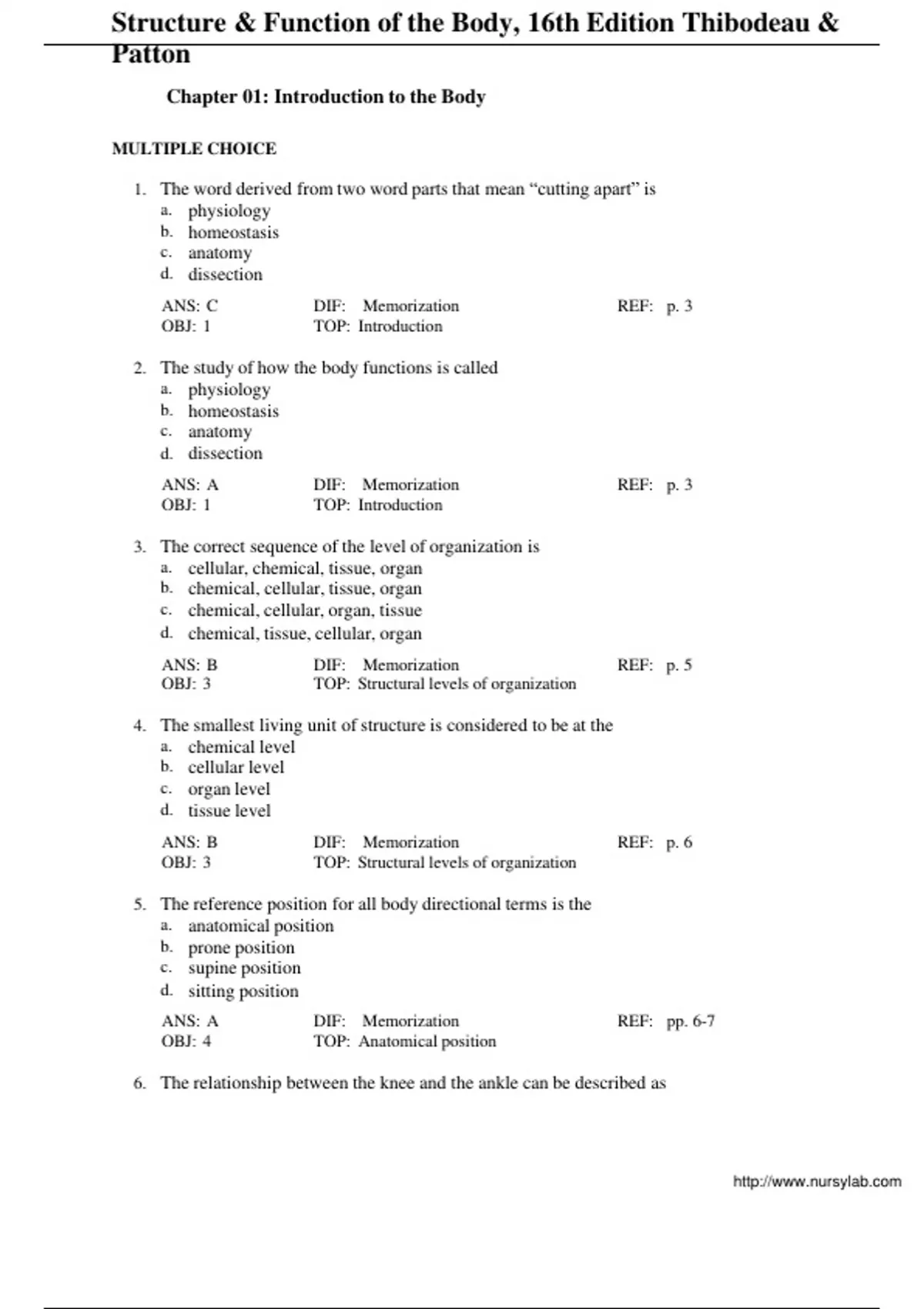 Structure & Function of the Body, 16th Edition Thibodeau & Patton

Chapter 01: Introduction to the Body

MULTIPLE CHOICE

1. The word derived from two word parts that mean “cutting apart” is
a. physiology
b. homeostasis
c. anatomy
d. dissection

ANS: C DIF: Memorization REF: p. 3
OBJ: 1 TOP: Introduction

2. The study of how the body functions is called
a. physiology
b. homeostasis
c. anatomy
d. dissection

ANS: A DIF: Memorization REF: p. 3
OBJ: 1 TOP: Introduction

3. The correct sequence of the level of organization is
a. cellular, chemical, tissue, organ
b. chemical, cellular, tissue, organ
c. chemical, cellular, organ, tissue
d. chemical, tissue, cellular, organ

ANS: B DIF: Memorization REF: p. 5
OBJ: 3 TOP: Structural levels of organization

4. The smallest living unit of structure is considered to be at the
a. chemical level
b. cellular level
c. organ level
d. tissue level

ANS: B DIF: Memorization REF: p. 6
OBJ: 3 TOP: Structural levels of organization

5. The reference position for all body directional terms is the
a. anatomical position
b. prone position
c. supine position
d. sitting position

ANS: A DIF: Memorization REF: pp. 6-7
OBJ: 4 TOP: Anatomical position

6. The relationship between the knee and the ankle can be described as

http://www.nursylab.com